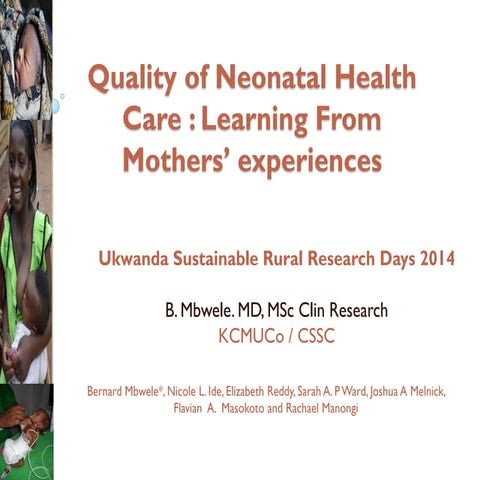 Quality of Neonatal Health Care : Learning From Mothers' experiences

Ukwanda Sustainable Rural Research Days 2014

B. Mbwele. MD, MSc Clin Research
KCMUCo / CSSC

Bernard Mbwele*, Nicole L. Ide, Elizabeth Reddy, Sarah A. P Ward, Joshua A Melnick, Flavian A. Masokoto and Rachael Manongi